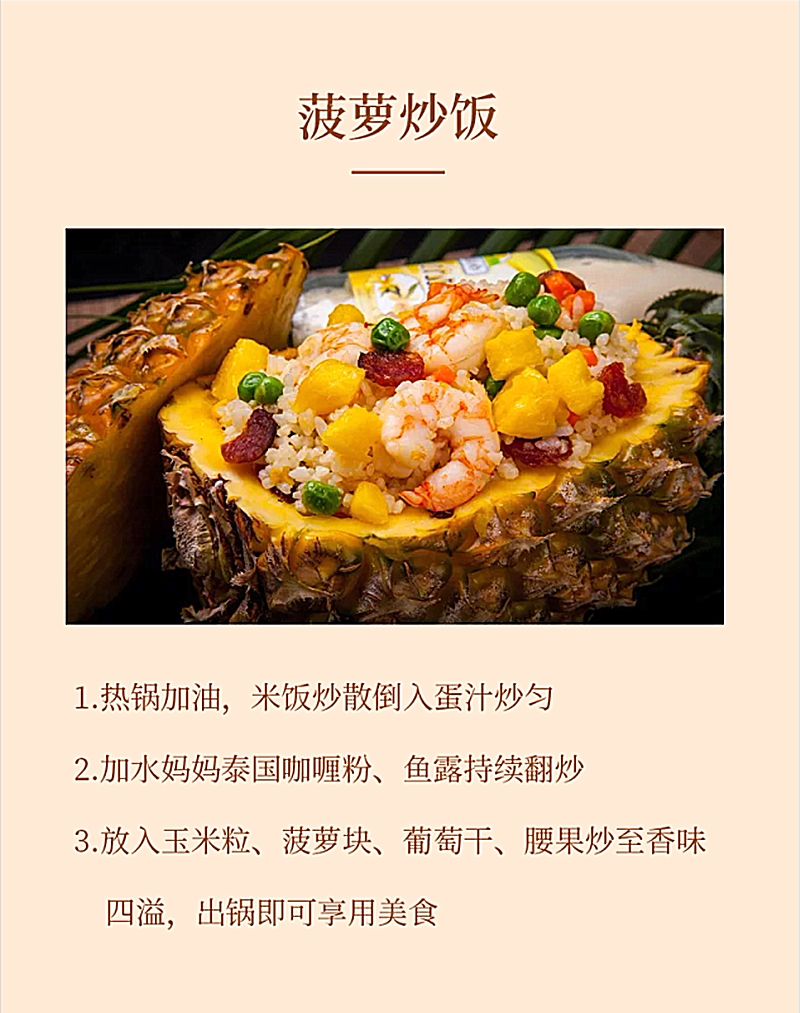 菠萝炒饭

1.热锅加油，米饭炒散倒入蛋汁炒匀

2.加水妈妈泰国咖喱粉、鱼露持续翻炒

3.放入玉米粒、菠萝块、葡萄干、腰果炒至香味四溢，出锅即可享用美食